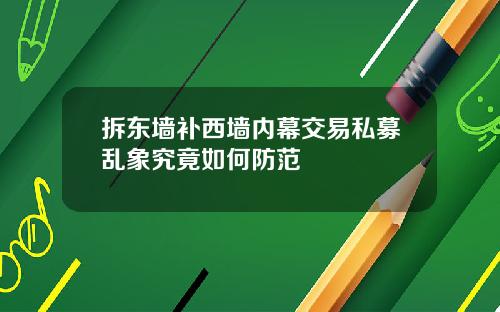 拆东墙补西墙内幕交易私募乱象究竟如何防范